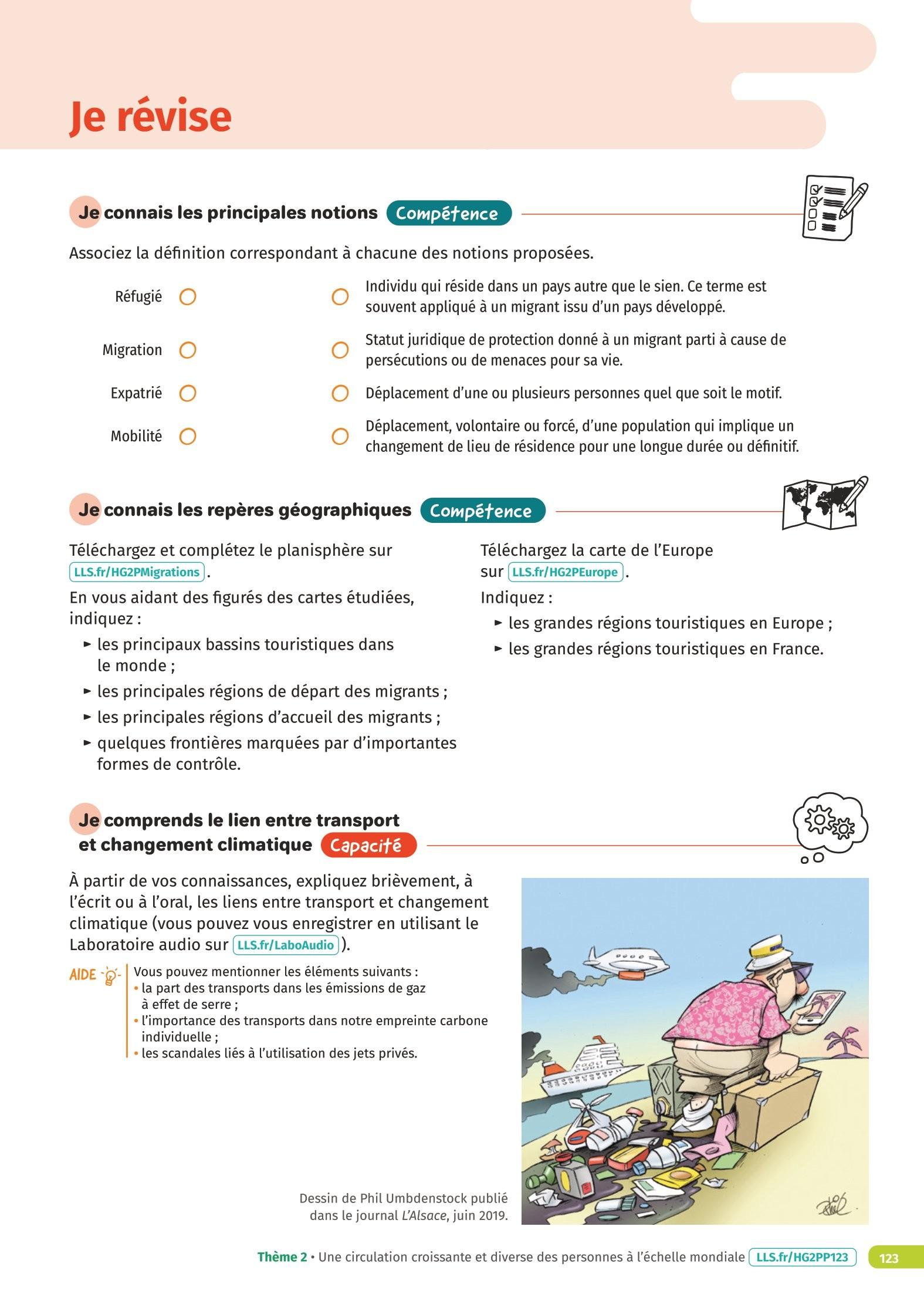 Je révise

Je connais les principales notions Compétence

Associez la définition correspondant à chacune des notions proposées.

Réfugié

Migration

Expatrié

Mobilité

Individu qui réside dans un pays autre que le sien. Ce terme est souvent appliqué à un migrant issu d'un pays développé.

Statut juridique de protection donné à un migrant parti à cause de persécutions ou de menaces pour sa vie.

Déplacement d'une ou plusieurs personnes quel que soit le motif.

Déplacement, volontaire ou forcé, d'une population qui implique un changement de lieu de résidence pour une longue durée ou définitif.

Je connais les repères géographiques Compétence

Téléchargez et complétez le planisphère sur LLS.fr/HG2PMigrations.

En vous aidant des figurés des cartes étudiées, indiquez :
► les principaux bassins touristiques dans le monde ;
► les principales régions de départ des migrants ;
► les principales régions d'accueil des migrants ;
► quelques frontières marquées par d'importantes formes de contrôle.

Téléchargez la carte de l'Europe sur LLS.fr/HG2PEurope.

Indiquez :
► les grandes régions touristiques en Europe ;
► les grandes régions touristiques en France.

Je comprends le lien entre transport et changement climatique Capacité

À partir de vos connaissances, expliquez brièvement, à l'écrit ou à l'oral, les liens entre transport et changement climatique (vous pouvez vous enregistrer en utilisant le Laboratoire audio sur LLS.fr/LaboAudio).

AIDE
Vous pouvez mentionner les éléments suivants :
• la part des transports dans les émissions de gaz à effet de serre ;
• l'importance des transports dans notre empreinte carbone individuelle ;
• les scandales liés à l'utilisation des jets privés.

Dessin de Phil Umbdenstock publié dans le journal L'Alsace, juin 2019.

Thème 2 • Une circulation croissante et diverse des personnes à l'échelle mondiale LLS.fr/HG2PP123 123